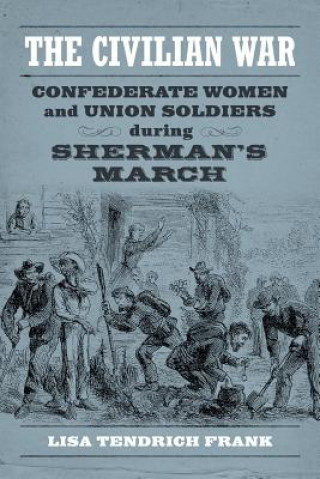 THE CIVILIAN WAR

CONFEDERATE WOMEN and UNION SOLDIERS during SHERMAN'S MARCH

LISA TENDRICH FRANK